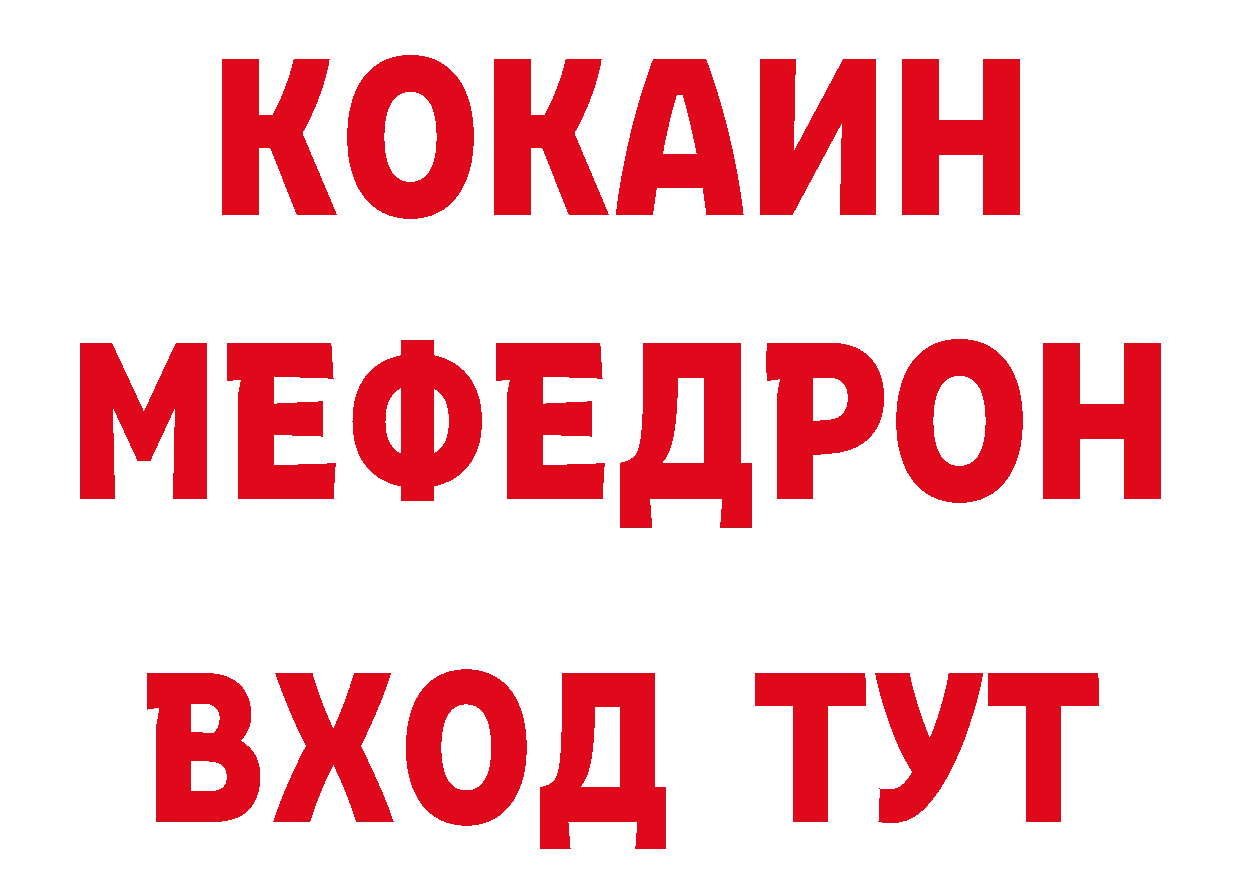 КОКАИН
МЕФЕДРОН
ВХОД ТУТ